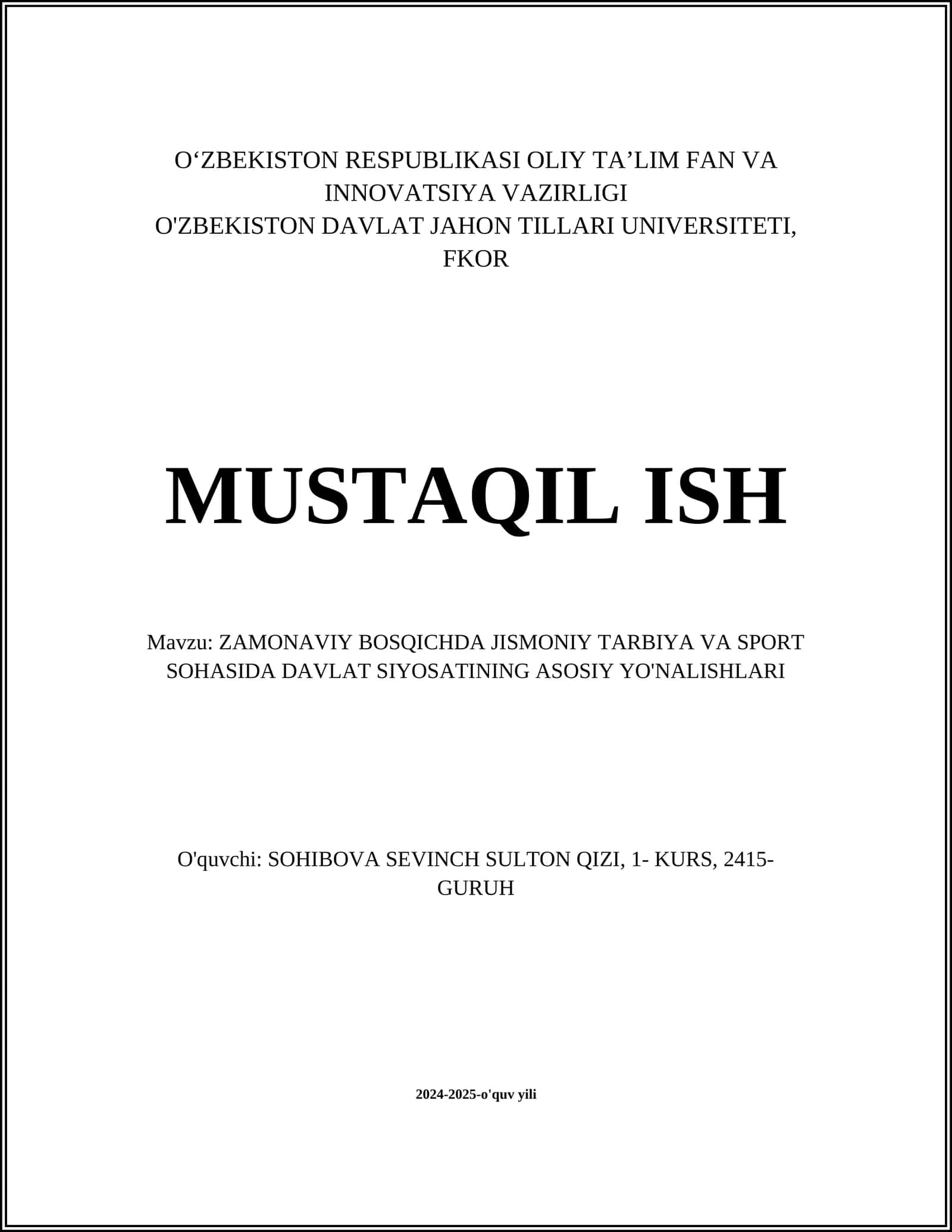 O‘ZBEKISTON RESPUBLIKASI OLIY TA’LIM FAN VA INNOVATSIYA VAZIRLIGI
O'ZBEKISTON DAVLAT JAHON TILLARI UNIVERSITETI, FKOR

MUSTAQIL ISH

Mavzu: ZAMONAVIY BOSQICHDA JISMONIY TARBIYA VA SPORT SOHASIDA DAVLAT SIYOSATINING ASOSIY YO'NALISHLARI

O'quvchi: SOHIBOVA SEVINCH SULTON QIZI, 1- KURS, 2415-GURUH

2024-2025-o'quv yili